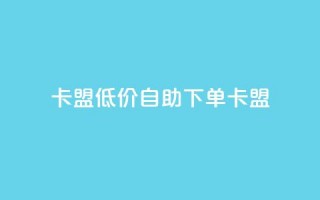 卡盟低价自助下单卡盟